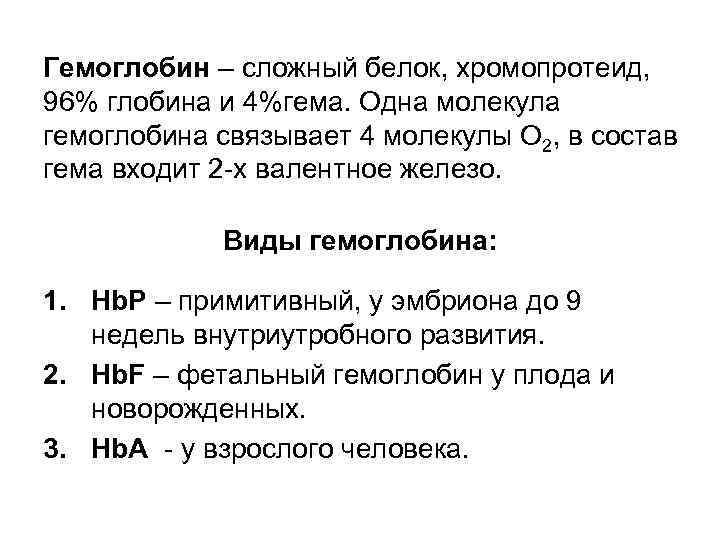 Гемоглобин – сложный белок, хромопротеид, 96% глобина и 4%гема. Одна молекула гемоглобина связывает 4 молекулы $O_2$, в состав гема входит 2-х валентное железо.

Виды гемоглобина:

1. HbP – примитивный, у эмбриона до 9 недель внутриутробного развития.
2. HbF – фетальный гемоглобин у плода и новорожденных.
3. HbA - у взрослого человека.